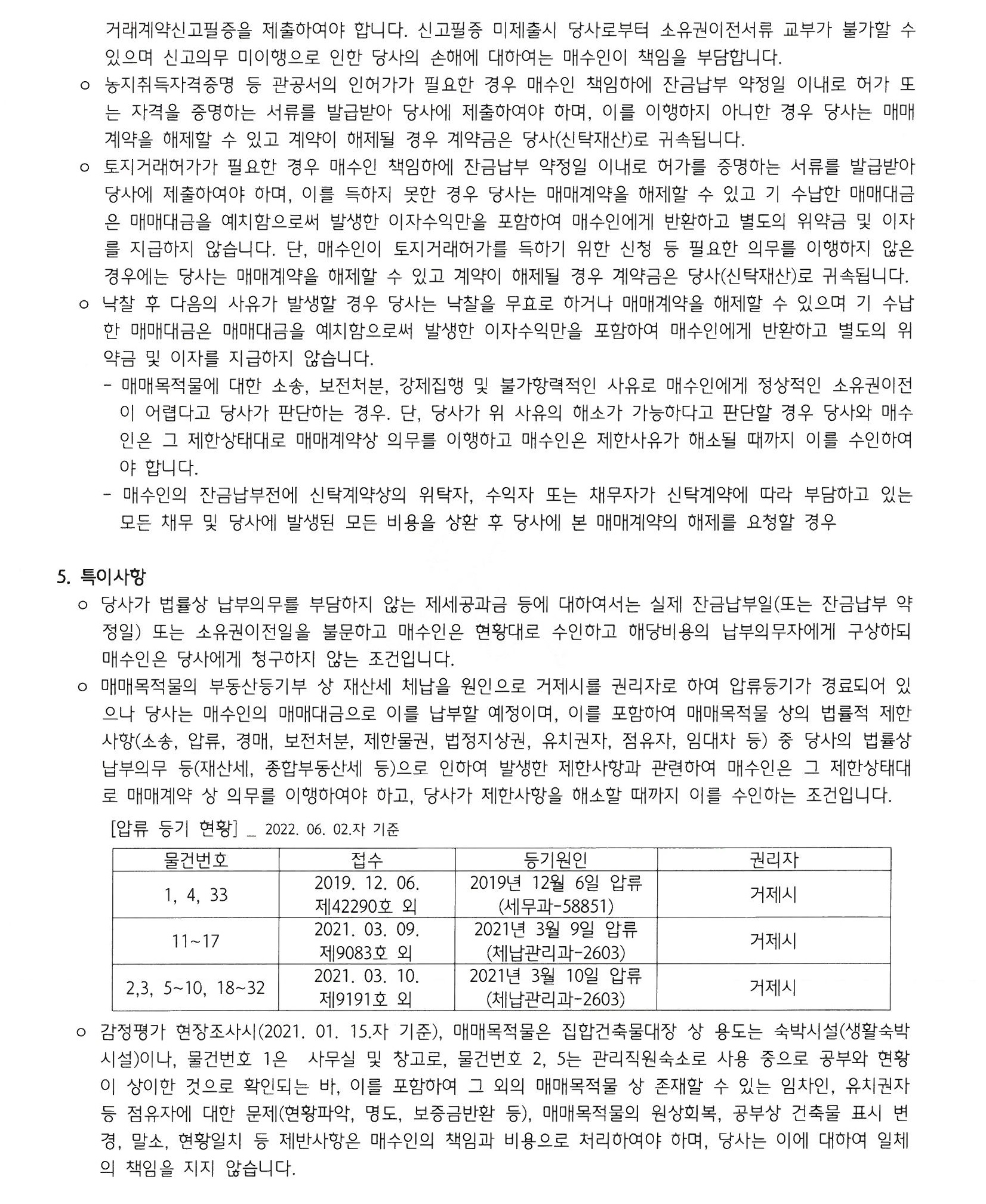 거래계약신고필증을 제출하여야 합니다. 신고필증 미제출시 당사로부터 소유권이전서류 교부가 불가할 수 있으며 신고의무 미이행으로 인한 당사의 손해에 대하여는 매수인이 책임을 부담합니다.

○ 농지취득자격증명 등 관공서의 인허가가 필요한 경우 매수인 책임하에 잔금납부 약정일 이내로 허가 또는 자격을 증명하는 서류를 발급받아 당사에 제출하여야 하며, 이를 이행하지 아니한 경우 당사는 매매계약을 해제할 수 있고 계약이 해제될 경우 계약금은 당사(신탁재산)로 귀속됩니다.

○ 토지거래허가가 필요한 경우 매수인 책임하에 잔금납부 약정일 이내로 허가를 증명하는 서류를 발급받아 당사에 제출하여야 하며, 이를 득하지 못한 경우 당사는 매매계약을 해제할 수 있고 기 수납한 매매대금은 매매대금을 예치함으로써 발생한 이자수익만을 포함하여 매수인에게 반환하고 별도의 위약금 및 이자를 지급하지 않습니다. 단, 매수인이 토지거래허가를 득하기 위한 신청 등 필요한 의무를 이행하지 않은 경우에는 당사는 매매계약을 해제할 수 있고 계약이 해제될 경우 계약금은 당사(신탁재산)로 귀속됩니다.

○ 낙찰 후 다음의 사유가 발생할 경우 당사는 낙찰을 무효로 하거나 매매계약을 해제할 수 있으며 기 수납한 매매대금은 매매대금을 예치함으로써 발생한 이자수익만을 포함하여 매수인에게 반환하고 별도의 위약금 및 이자를 지급하지 않습니다.

- 매매목적물에 대한 소송, 보전처분, 강제집행 및 불가항력적인 사유로 매수인에게 정상적인 소유권이전이 어렵다고 당사가 판단하는 경우. 단, 당사가 위 사유의 해소가 가능하다고 판단할 경우 당사와 매수인은 그 제한상태대로 매매계약상 의무를 이행하고 매수인은 제한사유가 해소될 때까지 이를 수인하여야 합니다.

- 매수인의 잔금납부전에 신탁계약상의 위탁자, 수익자 또는 채무자가 신탁계약에 따라 부담하고 있는 모든 채무 및 당사에 발생된 모든 비용을 상환 후 당사에 본 매매계약의 해제를 요청할 경우

5. 특이사항

○ 당사가 법률상 납부의무를 부담하지 않는 제세공과금 등에 대하여서는 실제 잔금납부일(또는 잔금납부 약정일) 또는 소유권이전일을 불문하고 매수인은 현황대로 수인하고 해당비용의 납부의무자에게 구상하되 매수인은 당사에게 청구하지 않는 조건입니다.

○ 매매목적물의 부동산등기부 상 재산세 체납을 원인으로 거제시를 권리자로 하여 압류등기가 경료되어 있으나 당사는 매수인의 매매대금으로 이를 납부할 예정이며, 이를 포함하여 매매목적물 상의 법률적 제한사항(소송, 압류, 경매, 보전처분, 제한물권, 법정지상권, 유치권자, 점유자, 임대차 등) 중 당사의 법률상 납부의무 등(재산세, 종합부동산세 등)으로 인하여 발생한 제한사항과 관련하여 매수인은 그 제한상태대로 매매계약 상 의무를 이행하여야 하고, 당사가 제한사항을 해소할 때까지 이를 수인하는 조건입니다.

[압류 등기 현황] _ 2022. 06. 02.자 기준

| 물건번호 | 접수 | 등기원인 | 권리자 |
|---|---|---|---|
| 1, 4, 33 | 2019. 12. 06. 제42290호 외 | 2019년 12월 6일 압류 (세무과-58851) | 거제시 |
| 11~17 | 2021. 03. 09. 제9083호 외 | 2021년 3월 9일 압류 (체납관리과-2603) | 거제시 |
| 2,3, 5~10, 18~32 | 2021. 03. 10. 제9191호 외 | 2021년 3월 10일 압류 (체납관리과-2603) | 거제시 |

○ 감정평가 현장조사시(2021. 01. 15.자 기준), 매매목적물은 집합건축물대장 상 용도는 숙박시설(생활숙박시설)이나, 물건번호 1은 사무실 및 창고로, 물건번호 2, 5는 관리직원숙소로 사용 중으로 공부와 현황이 상이한 것으로 확인되는 바, 이를 포함하여 그 외의 매매목적물 상 존재할 수 있는 임차인, 유치권자 등 점유자에 대한 문제(현황파악, 명도, 보증금반환 등), 매매목적물의 원상회복, 공부상 건축물 표시 변경, 말소, 현황일치 등 제반사항은 매수인의 책임과 비용으로 처리하여야 하며, 당사는 이에 대하여 일체의 책임을 지지 않습니다.